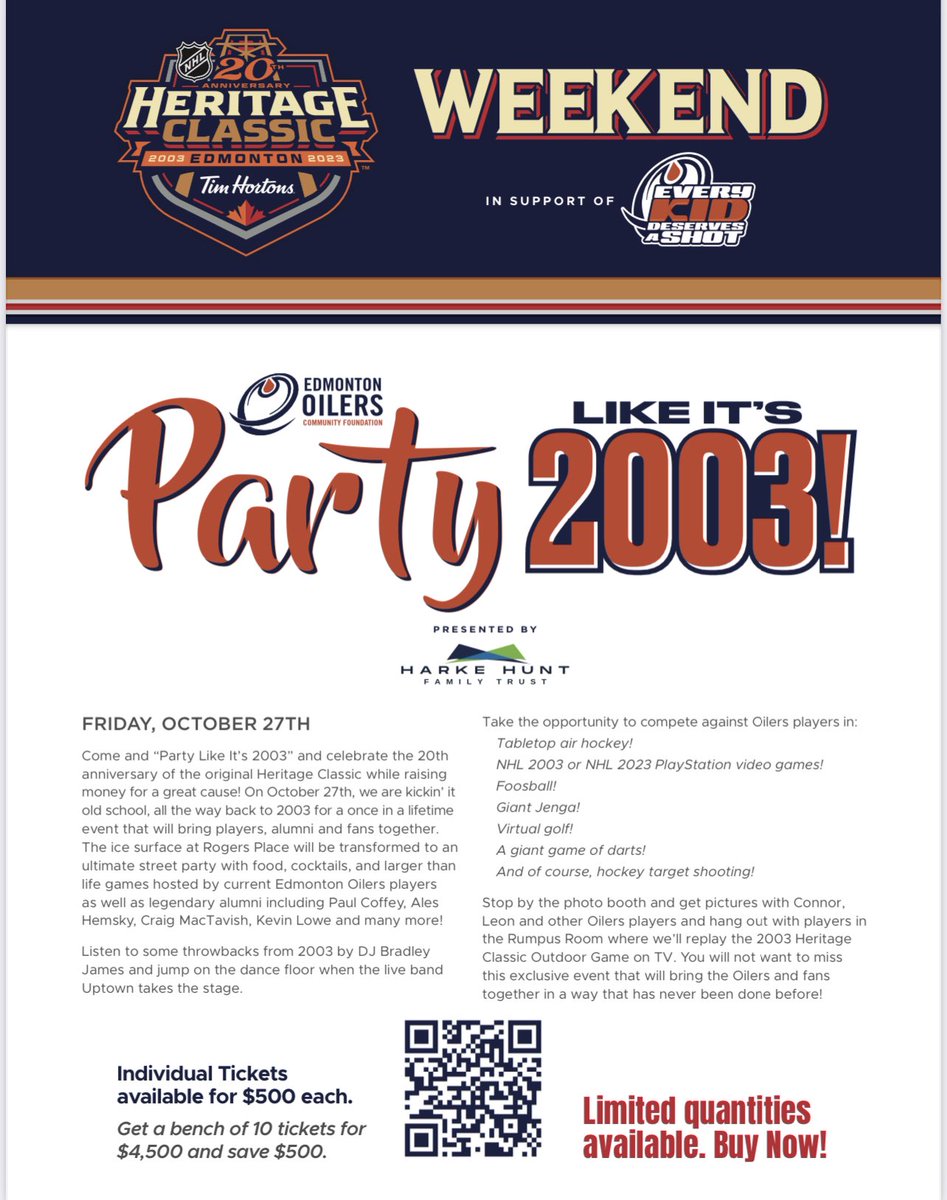 NHL
20TH ANNIVERSARY
HERITAGE CLASSIC
2003 EDMONTON 2023
Tim Hortons

WEEKEND

IN SUPPORT OF EVERY KID DESERVES A SHOT

EDMONTON OILERS COMMUNITY FOUNDATION

Party LIKE IT'S 2003!

PRESENTED BY
HARKE HUNT FAMILY TRUST

FRIDAY, OCTOBER 27TH

Come and "Party Like It's 2003" and celebrate the 20th anniversary of the original Heritage Classic while raising money for a great cause! On October 27th, we are kickin' it old school, all the way back to 2003 for a once in a lifetime event that will bring players, alumni and fans together. The ice surface at Rogers Place will be transformed to an ultimate street party with food, cocktails, and larger than life games hosted by current Edmonton Oilers players as well as legendary alumni including Paul Coffey, Ales Hemsky, Craig MacTavish, Kevin Lowe and many more!

Listen to some throwbacks from 2003 by DJ Bradley James and jump on the dance floor when the live band Uptown takes the stage.

Take the opportunity to compete against Oilers players in:
Tabletop air hockey!
NHL 2003 or NHL 2023 PlayStation video games!
Foosball!
Giant Jenga!
Virtual golf!
A giant game of darts!
And of course, hockey target shooting!

Stop by the photo booth and get pictures with Connor, Leon and other Oilers players and hang out with players in the Rumpus Room where we'll replay the 2003 Heritage Classic Outdoor Game on TV. You will not want to miss this exclusive event that will bring the Oilers and fans together in a way that has never been done before!

Individual Tickets available for $500 each.

Get a bench of 10 tickets for $4,500 and save $500.

Limited quantities available. Buy Now!